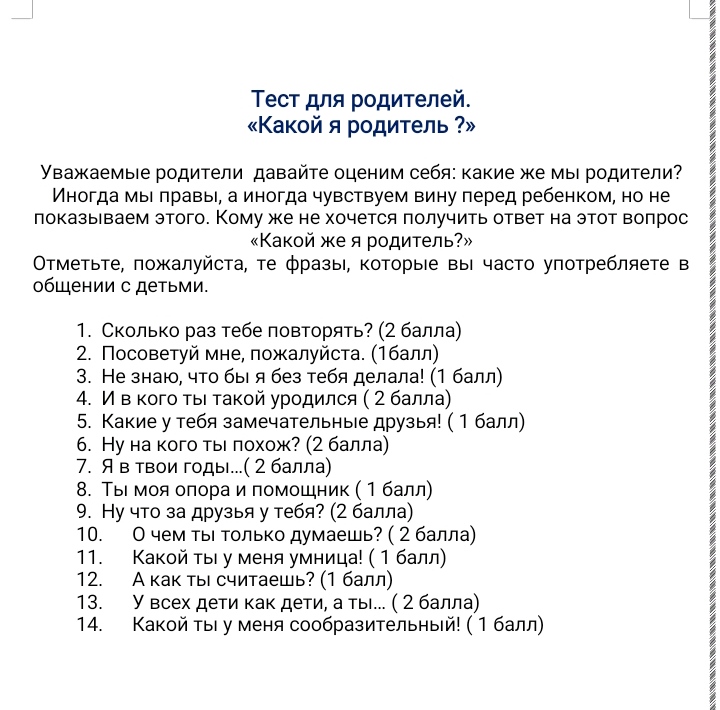 Тест для родителей.
«Какой я родитель ?»

Уважаемые родители давайте оценим себя: какие же мы родители? Иногда мы правы, а иногда чувствуем вину перед ребенком, но не показываем этого. Кому же не хочется получить ответ на этот вопрос «Какой же я родитель?»
Отметьте, пожалуйста, те фразы, которые вы часто употребляете в общении с детьми.

1. Сколько раз тебе повторять? (2 балла)
2. Посоветуй мне, пожалуйста. (1балл)
3. Не знаю, что бы я без тебя делала! (1 балл)
4. И в кого ты такой уродился ( 2 балла)
5. Какие у тебя замечательные друзья! ( 1 балл)
6. Ну на кого ты похож? (2 балла)
7. Я в твои годы...( 2 балла)
8. Ты моя опора и помощник ( 1 балл)
9. Ну что за друзья у тебя? (2 балла)
10. О чем ты только думаешь? ( 2 балла)
11. Какой ты у меня умница! ( 1 балл)
12. А как ты считаешь? (1 балл)
13. У всех дети как дети, а ты... ( 2 балла)
14. Какой ты у меня сообразительный! ( 1 балл)